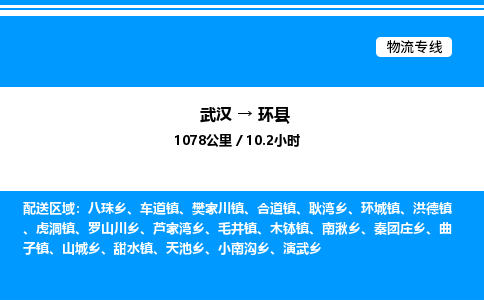 物流专线

武汉 → 环县

1078公里 / 10.2小时

配送区域：八珠乡、车道镇、樊家川镇、合道镇、耿湾乡、环城镇、洪德镇、虎洞镇、罗山川乡、芦家湾乡、毛井镇、木钵镇、南湫乡、秦团庄乡、曲子镇、山城乡、甜水镇、天池乡、小南沟乡、演武乡